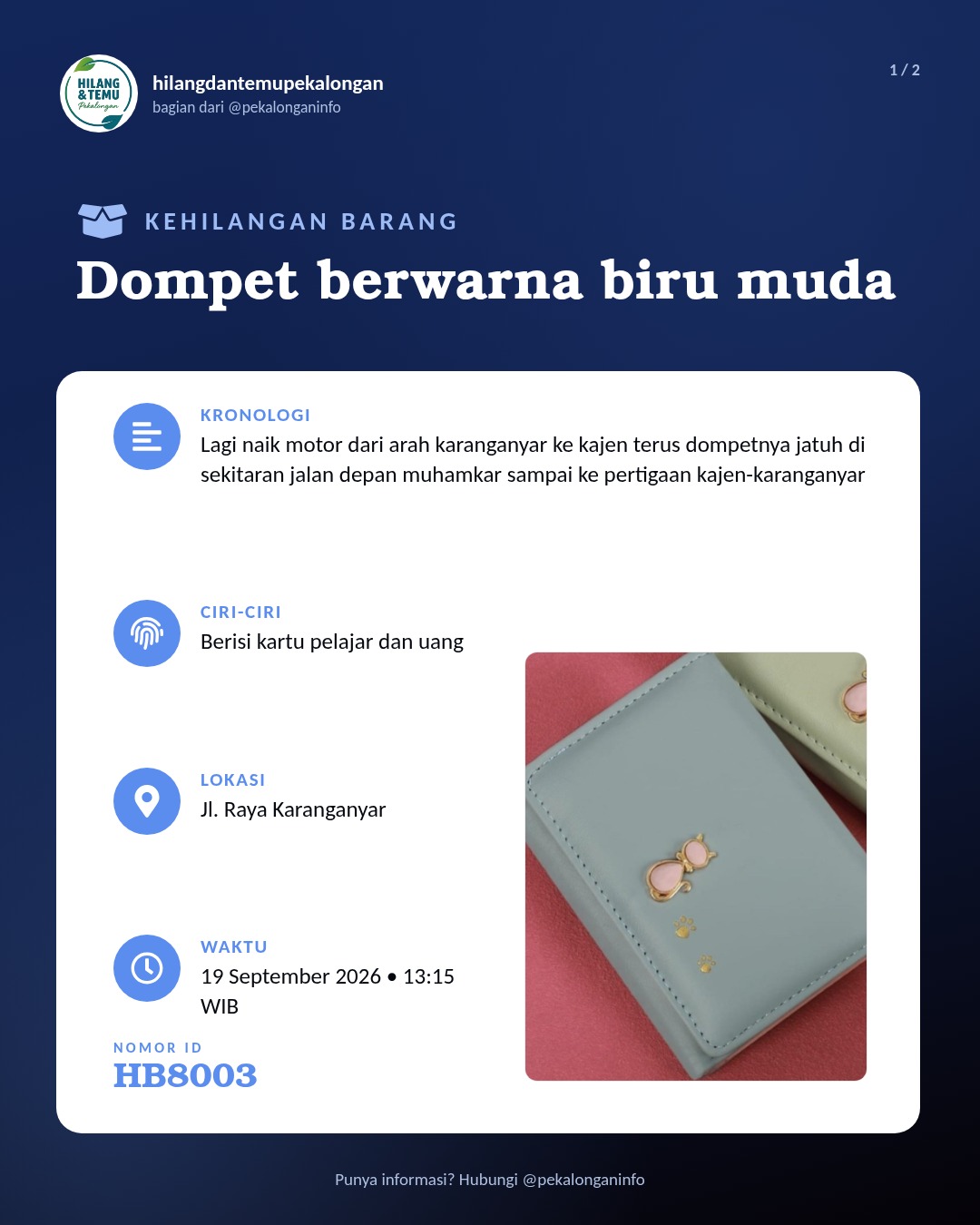 HILANG & TEMU Pekalongan

hilangdantemupekalongan
bagian dari @pekalonganinfo

1 / 2

KEHILANGAN BARANG

Dompet berwarna biru muda

KRONOLOGI
Lagi naik motor dari arah karanganyar ke kajen terus dompetnya jatuh di sekitaran jalan depan muhamkar sampai ke pertigaan kajen-karanganyar

CIRI-CIRI
Berisi kartu pelajar dan uang

LOKASI
Jl. Raya Karanganyar

WAKTU
19 September 2026 • 13:15 WIB

NOMOR ID
HB8003

Punya informasi? Hubungi @pekalonganinfo